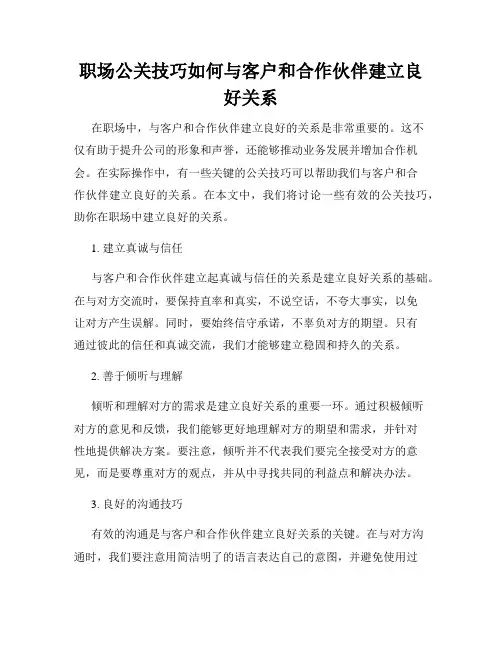 职场公关技巧如何与客户和合作伙伴建立良好关系

在职场中，与客户和合作伙伴建立良好的关系是非常重要的。这不仅有助于提升公司的形象和声誉，还能够推动业务发展并增加合作机会。在实际操作中，有一些关键的公关技巧可以帮助我们与客户和合作伙伴建立良好的关系。在本文中，我们将讨论一些有效的公关技巧，助你在职场中建立良好的关系。

1. 建立真诚与信任

与客户和合作伙伴建立起真诚与信任的关系是建立良好关系的基础。在与对方交流时，要保持直率和真实，不说空话，不夸大事实，以免让对方产生误解。同时，要始终信守承诺，不辜负对方的期望。只有通过彼此的信任和真诚交流，我们才能够建立稳固和持久的关系。

2. 善于倾听与理解

倾听和理解对方的需求是建立良好关系的重要一环。通过积极倾听对方的意见和反馈，我们能够更好地理解对方的期望和需求，并针对性地提供解决方案。要注意，倾听并不代表我们要完全接受对方的意见，而是要尊重对方的观点，并从中寻找共同的利益点和解决办法。

3. 良好的沟通技巧

有效的沟通是与客户和合作伙伴建立良好关系的关键。在与对方沟通时，我们要注意用简洁明了的语言表达自己的意图，并避免使用过